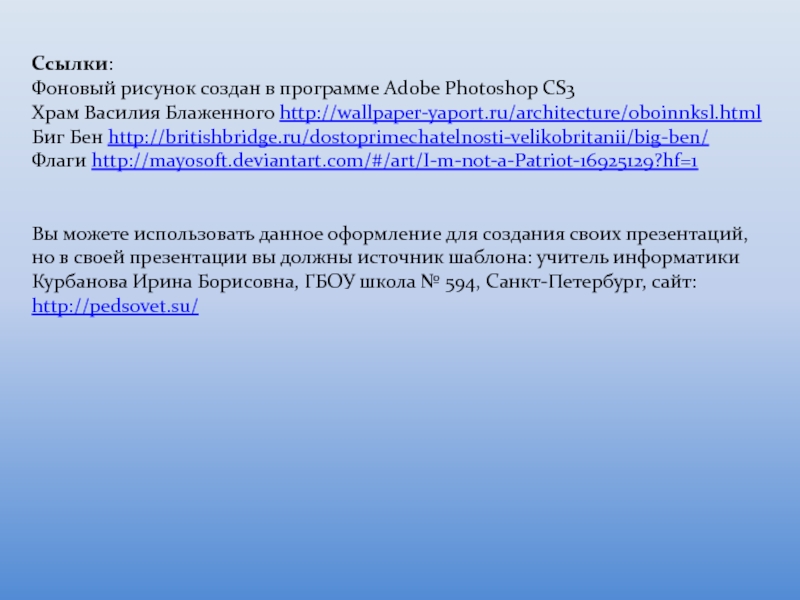 Ссылки:
Фоновый рисунок создан в программе Adobe Photoshop CS3
Храм Василия Блаженного http://wallpaper-yaport.ru/architecture/oboinnksl.html
Биг Бен http://britishbridge.ru/dostoprimechatelnosti-velikobritanii/big-ben/
Флаги http://mayosoft.deviantart.com/#/art/I-m-not-a-Patriot-16925129?hf=1

Вы можете использовать данное оформление для создания своих презентаций, но в своей презентации вы должны источник шаблона: учитель информатики Курбанова Ирина Борисовна, ГБОУ школа № 594, Санкт-Петербург, сайт: http://pedsovet.su/